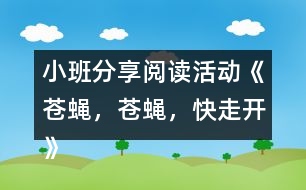 小班分享阅读活动《苍蝇，苍蝇，快走开》